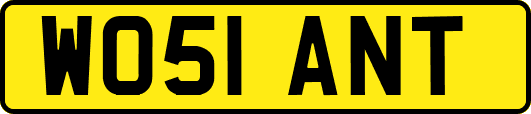 WO51 ANT